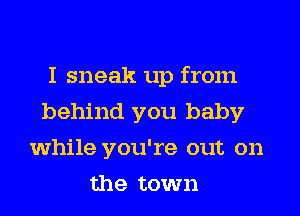 I sneak up from behind you baby while you're out on the town